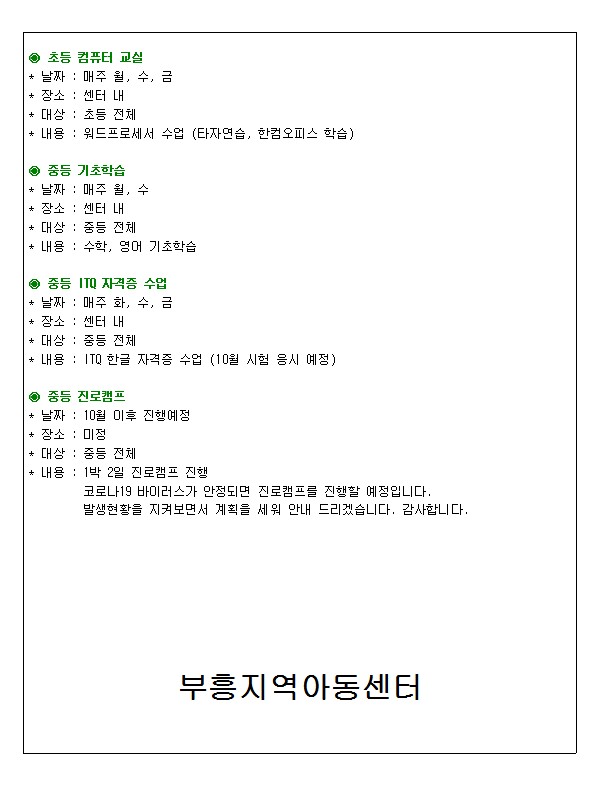 ◉ 초등 컴퓨터 교실
* 날짜 : 매주 월, 수, 금
* 장소 : 센터 내
* 대상 : 초등 전체
* 내용 : 워드프로세서 수업 (타자연습, 한컴오피스 학습)

◉ 중등 기초학습
* 날짜 : 매주 월, 수
* 장소 : 센터 내
* 대상 : 중등 전체
* 내용 : 수학, 영어 기초학습

◉ 중등 ITQ 자격증 수업
* 날짜 : 매주 화, 수, 금
* 장소 : 센터 내
* 대상 : 중등 전체
* 내용 : ITQ 한글 자격증 수업 (10월 시험 응시 예정)

◉ 중등 진로캠프
* 날짜 : 10월 이후 진행예정
* 장소 : 미정
* 대상 : 중등 전체
* 내용 : 1박 2일 진로캠프 진행
코로나19 바이러스가 안정되면 진로캠프를 진행할 예정입니다.
발생현황을 지켜보면서 계획을 세워 안내 드리겠습니다. 감사합니다.

부흥지역아동센터